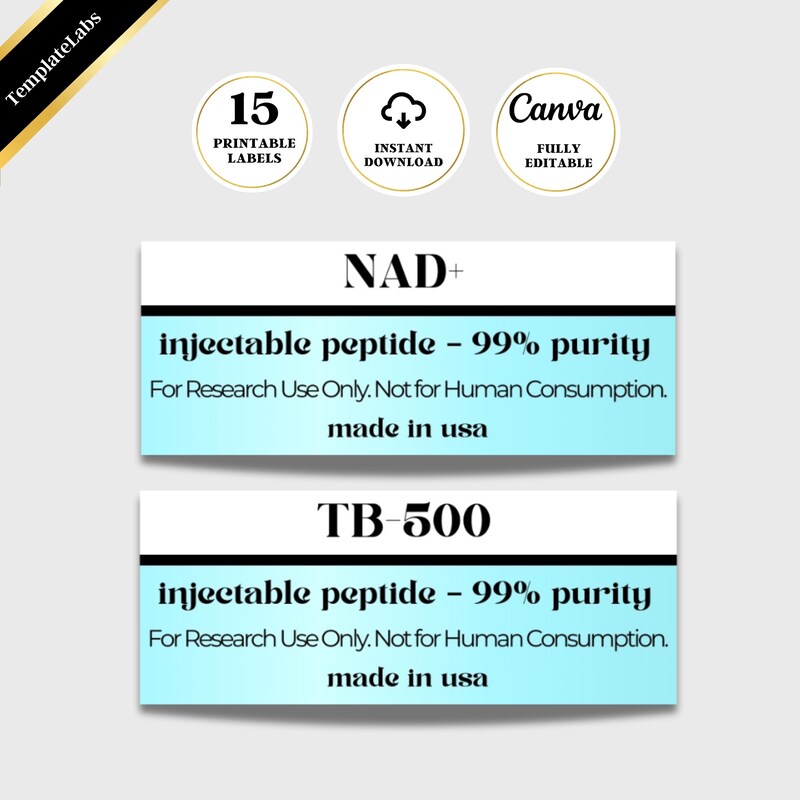 TemplateLabs

15
PRINTABLE LABELS

INSTANT DOWNLOAD

Canva
FULLY EDITABLE

NAD+

injectable peptide - 99% purity

For Research Use Only. Not for Human Consumption.

made in usa

TB-500

injectable peptide - 99% purity

For Research Use Only. Not for Human Consumption.

made in usa